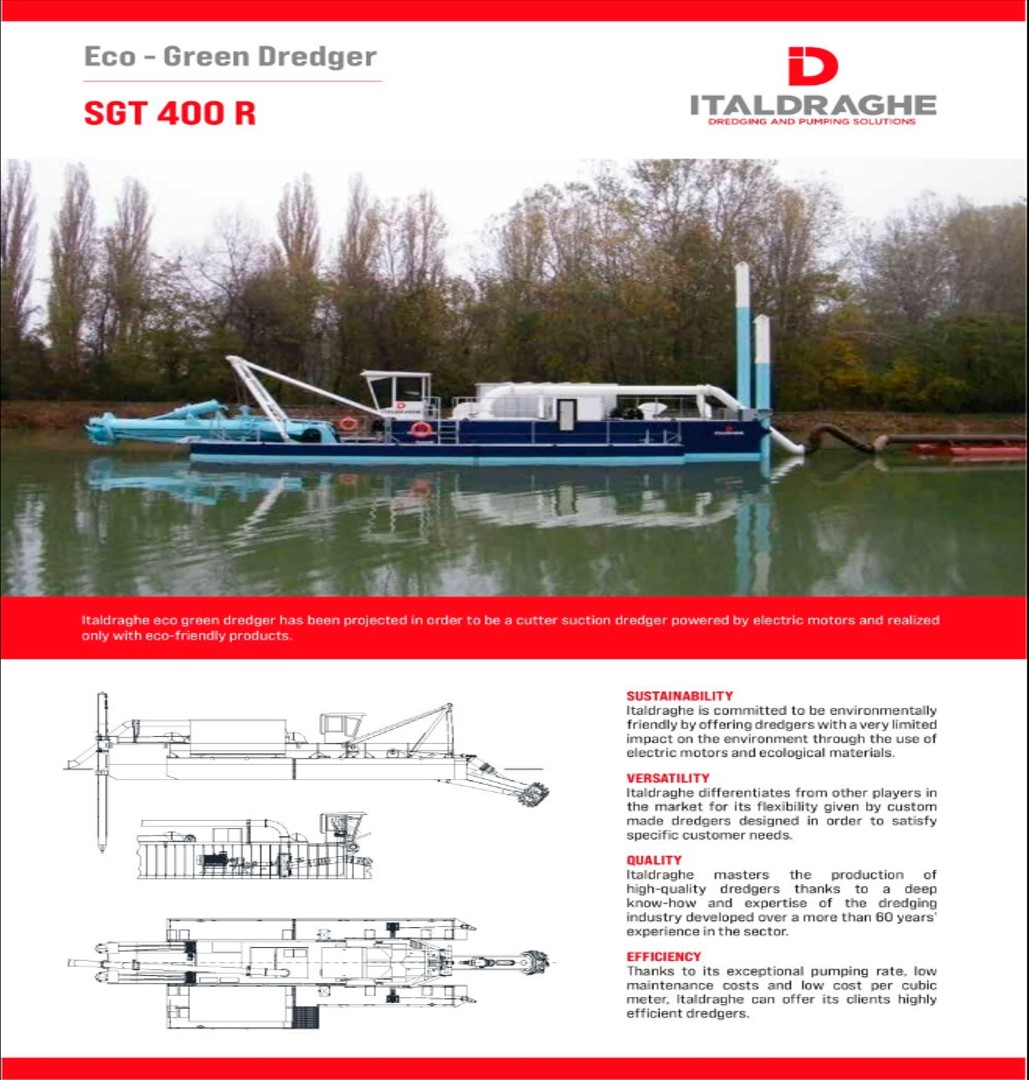 Eco - Green Dredger

SGT 400 R

ITALDRAGHE
DREDGING AND PUMPING SOLUTIONS

Italdraghe eco green dredger has been projected in order to be a cutter suction dredger powered by electric motors and realized only with eco-friendly products.

SUSTAINABILITY
Italdraghe is committed to be environmentally friendly by offering dredgers with a very limited impact on the environment through the use of electric motors and ecological materials.

VERSATILITY
Italdraghe differentiates from other players in the market for its flexibility given by custom made dredgers designed in order to satisfy specific customer needs.

QUALITY
Italdraghe masters the production of high-quality dredgers thanks to a deep know-how and expertise of the dredging industry developed over a more than 60 years' experience in the sector.

EFFICIENCY
Thanks to its exceptional pumping rate, low maintenance costs and low cost per cubic meter, Italdraghe can offer its clients highly efficient dredgers.